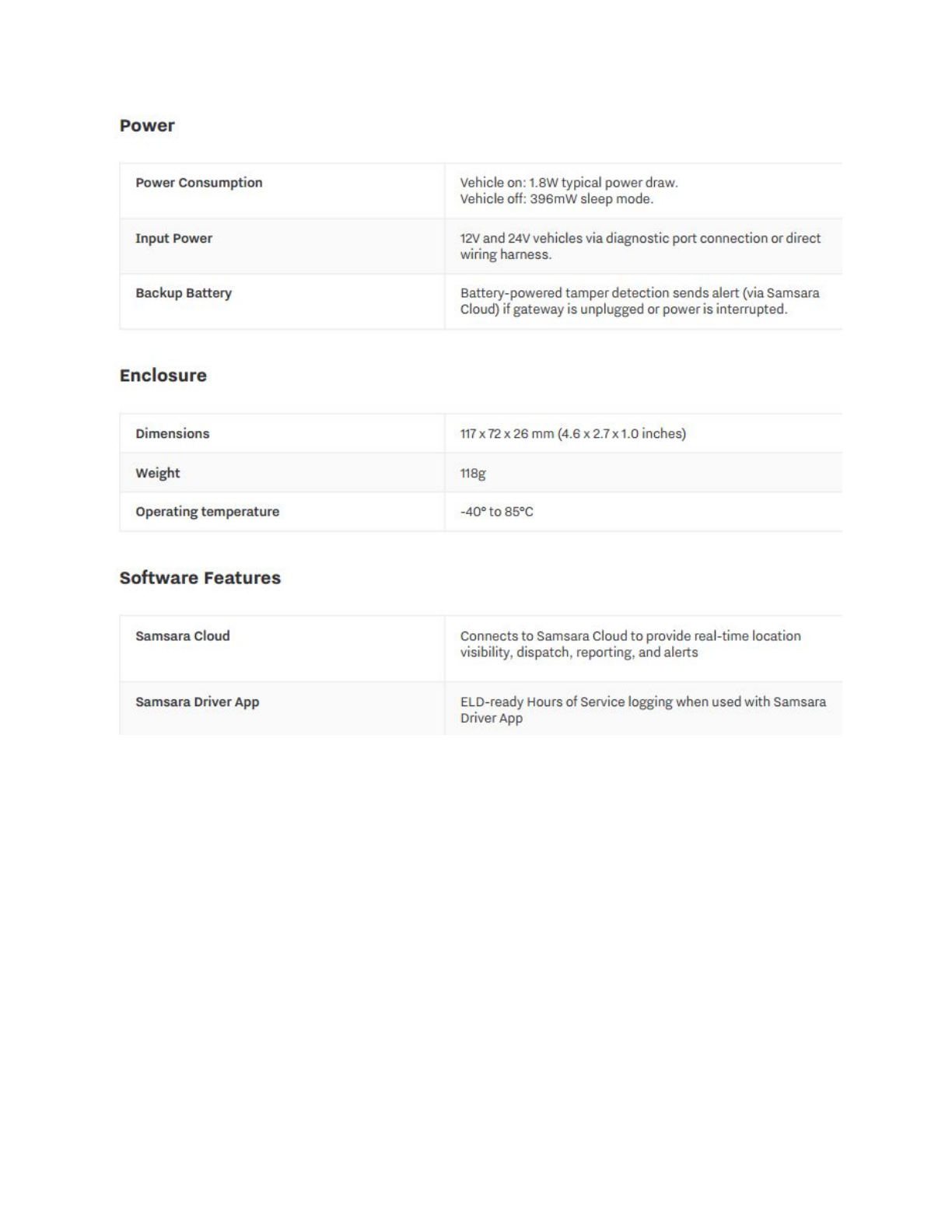 Power

| Power Consumption | Vehicle on: 1.8W typical power draw. Vehicle off: 396mW sleep mode. |
|---|---|
| Input Power | 12V and 24V vehicles via diagnostic port connection or direct wiring harness. |
| Backup Battery | Battery-powered tamper detection sends alert (via Samsara Cloud) if gateway is unplugged or power is interrupted. |

Enclosure

| Dimensions | 117 x 72 x 26 mm (4.6 x 2.7 x 1.0 inches) |
|---|---|
| Weight | 118g |
| Operating temperature | -40° to 85°C |

Software Features

| Samsara Cloud | Connects to Samsara Cloud to provide real-time location visibility, dispatch, reporting, and alerts |
|---|---|
| Samsara Driver App | ELD-ready Hours of Service logging when used with Samsara Driver App |